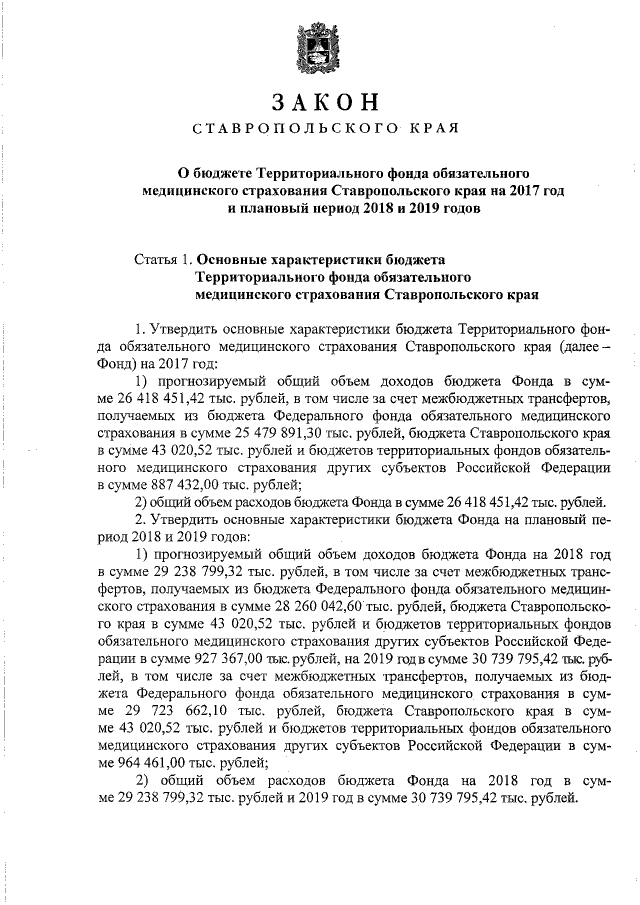 ЗАКОН

СТАВРОПОЛЬСКОГО КРАЯ

О бюджете Территориального фонда обязательного медицинского страхования Ставропольского края на 2017 год и плановый период 2018 и 2019 годов

Статья 1. Основные характеристики бюджета Территориального фонда обязательного медицинского страхования Ставропольского края

1. Утвердить основные характеристики бюджета Территориального фонда обязательного медицинского страхования Ставропольского края (далее – Фонд) на 2017 год:

1) прогнозируемый общий объем доходов бюджета Фонда в сумме 26 418 451,42 тыс. рублей, в том числе за счет межбюджетных трансфертов, получаемых из бюджета Федерального фонда обязательного медицинского страхования в сумме 25 479 891,30 тыс. рублей, бюджета Ставропольского края в сумме 43 020,52 тыс. рублей и бюджетов территориальных фондов обязательного медицинского страхования других субъектов Российской Федерации в сумме 887 432,00 тыс. рублей;

2) общий объем расходов бюджета Фонда в сумме 26 418 451,42 тыс. рублей.

2. Утвердить основные характеристики бюджета Фонда на плановый период 2018 и 2019 годов:

1) прогнозируемый общий объем доходов бюджета Фонда на 2018 год в сумме 29 238 799,32 тыс. рублей, в том числе за счет межбюджетных трансфертов, получаемых из бюджета Федерального фонда обязательного медицинского страхования в сумме 28 260 042,60 тыс. рублей, бюджета Ставропольского края в сумме 43 020,52 тыс. рублей и бюджетов территориальных фондов обязательного медицинского страхования других субъектов Российской Федерации в сумме 927 367,00 тыс. рублей, на 2019 год в сумме 30 739 795,42 тыс. рублей, в том числе за счет межбюджетных трансфертов, получаемых из бюджета Федерального фонда обязательного медицинского страхования в сумме 29 723 662,10 тыс. рублей, бюджета Ставропольского края в сумме 43 020,52 тыс. рублей и бюджетов территориальных фондов обязательного медицинского страхования других субъектов Российской Федерации в сумме 964 461,00 тыс. рублей;

2) общий объем расходов бюджета Фонда на 2018 год в сумме 29 238 799,32 тыс. рублей и 2019 год в сумме 30 739 795,42 тыс. рублей.